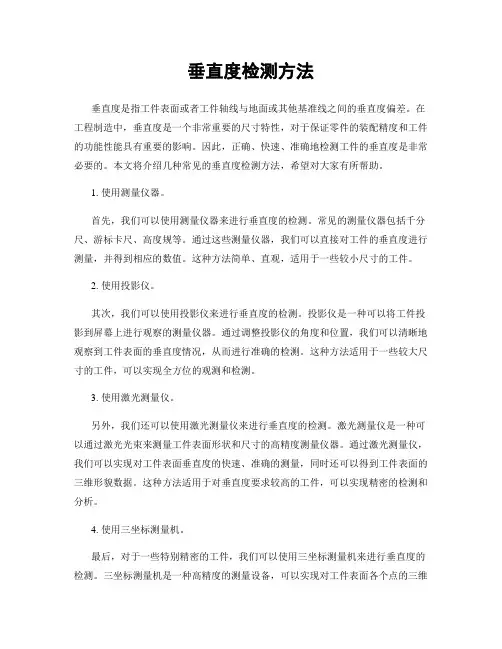 垂直度检测方法

垂直度是指工件表面或者工件轴线与地面或其他基准线之间的垂直度偏差。在工程制造中，垂直度是一个非常重要的尺寸特性，对于保证零件的装配精度和工件的功能性能具有重要的影响。因此，正确、快速、准确地检测工件的垂直度是非常必要的。本文将介绍几种常见的垂直度检测方法，希望对大家有所帮助。

1. 使用测量仪器。

首先，我们可以使用测量仪器来进行垂直度的检测。常见的测量仪器包括千分尺、游标卡尺、高度规等。通过这些测量仪器，我们可以直接对工件的垂直度进行测量，并得到相应的数值。这种方法简单、直观，适用于一些较小尺寸的工件。

2. 使用投影仪。

其次，我们可以使用投影仪来进行垂直度的检测。投影仪是一种可以将工件投影到屏幕上进行观察的测量仪器。通过调整投影仪的角度和位置，我们可以清晰地观察到工件表面的垂直度情况，从而进行准确的检测。这种方法适用于一些较大尺寸的工件，可以实现全方位的观测和检测。

3. 使用激光测量仪。

另外，我们还可以使用激光测量仪来进行垂直度的检测。激光测量仪是一种可以通过激光光束来测量工件表面形状和尺寸的高精度测量仪器。通过激光测量仪，我们可以实现对工件表面垂直度的快速、准确的测量，同时还可以得到工件表面的三维形貌数据。这种方法适用于对垂直度要求较高的工件，可以实现精密的检测和分析。

4. 使用三坐标测量机。

最后，对于一些特别精密的工件，我们可以使用三坐标测量机来进行垂直度的检测。三坐标测量机是一种高精度的测量设备，可以实现对工件表面各个点的三维